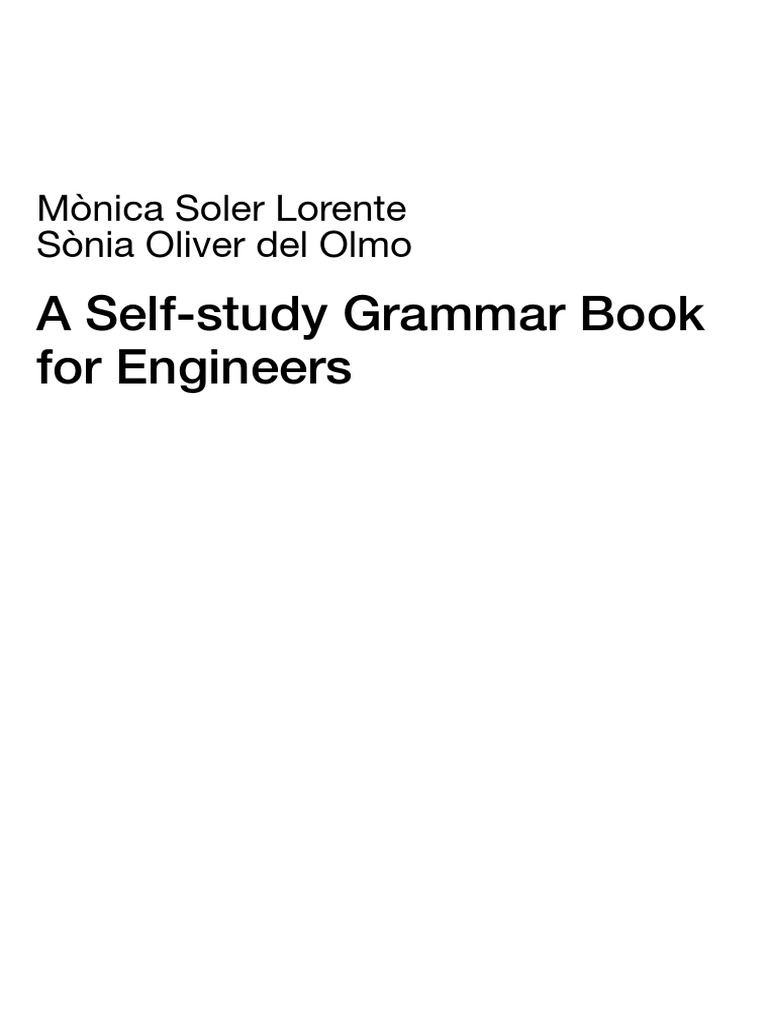 Mònica Soler Lorente
Sònia Oliver del Olmo

A Self-study Grammar Book for Engineers